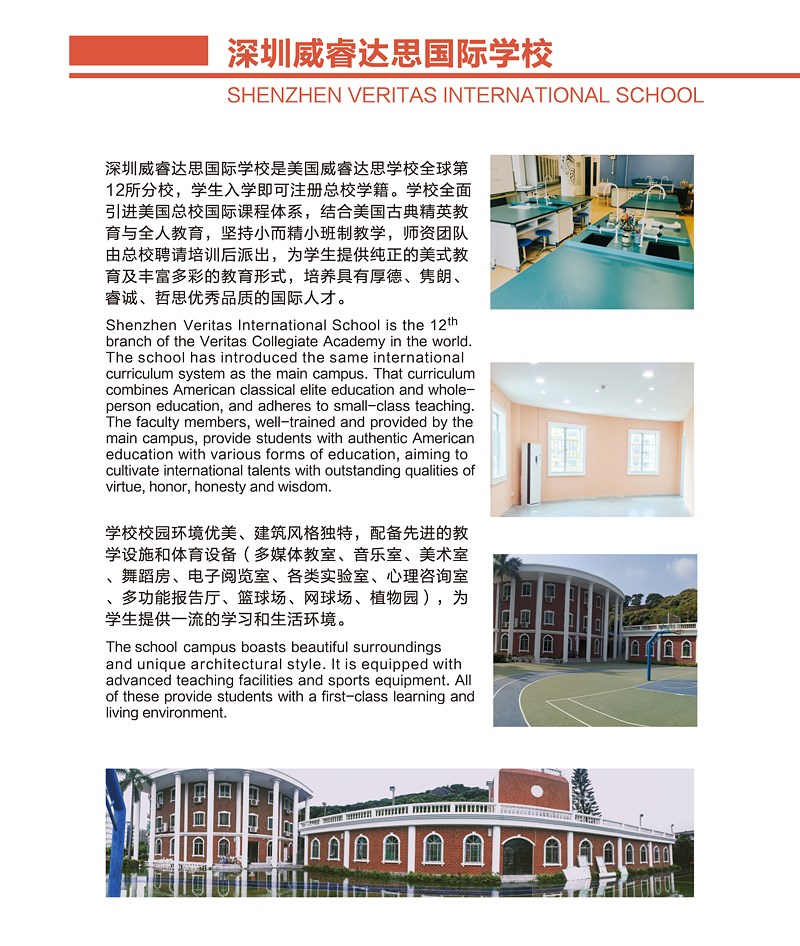 深圳威睿达思国际学校

SHENZHEN VERITAS INTERNATIONAL SCHOOL

深圳威睿达思国际学校是美国威睿达思学校全球第12所分校，学生入学即可注册总校学籍。学校全面引进美国总校国际课程体系，结合美国古典精英教育与全人教育，坚持小而精小班制教学，师资团队由总校聘请培训后派出，为学生提供纯正的美式教育及丰富多彩的教育形式，培养具有厚德、隽朗、睿诚、哲思优秀品质的国际人才。

Shenzhen Veritas International School is the 12$^{th}$ branch of the Veritas Collegiate Academy in the world. The school has introduced the same international curriculum system as the main campus. That curriculum combines American classical elite education and whole-person education, and adheres to small-class teaching. The faculty members, well-trained and provided by the main campus, provide students with authentic American education with various forms of education, aiming to cultivate international talents with outstanding qualities of virtue, honor, honesty and wisdom.

学校校园环境优美、建筑风格独特，配备先进的教学设施和体育设备（多媒体教室、音乐室、美术室、舞蹈房、电子阅览室、各类实验室、心理咨询室、多功能报告厅、篮球场、网球场、植物园），为学生提供一流的学习和生活环境。

The school campus boasts beautiful surroundings and unique architectural style. It is equipped with advanced teaching facilities and sports equipment. All of these provide students with a first-class learning and living environment.